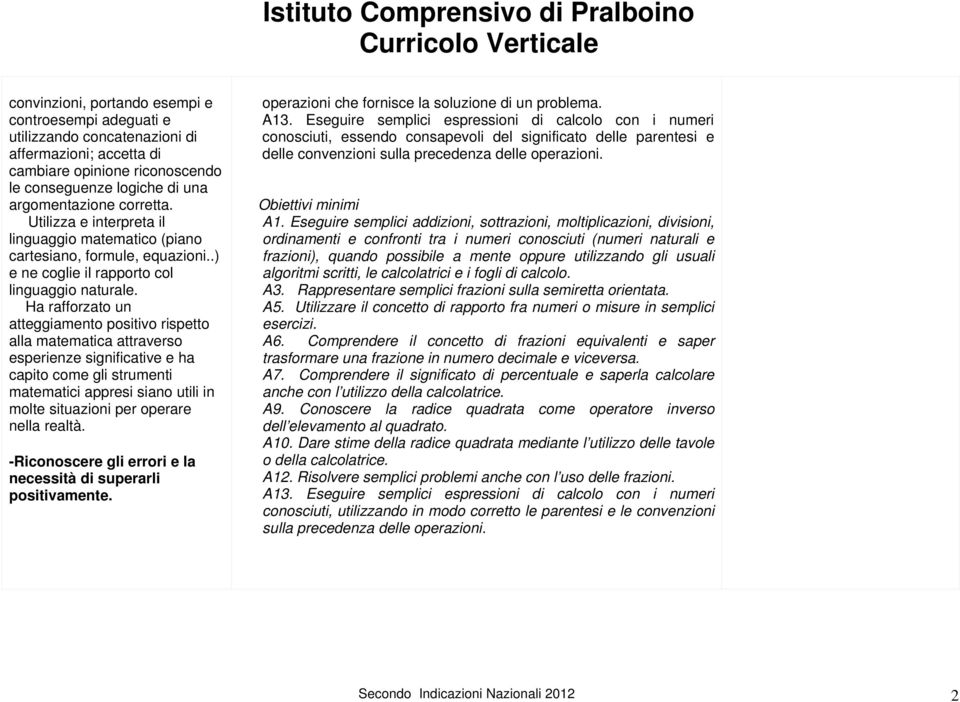 Istituto Comprensivo di Pralboino
Curricolo Verticale

convinzioni, portando esempi e controesempi adeguati e utilizzando concatenazioni di affermazioni; accetta di cambiare opinione riconoscendo le conseguenze logiche di una argomentazione corretta.
Utilizza e interpreta il linguaggio matematico (piano cartesiano, formule, equazioni..) e ne coglie il rapporto col linguaggio naturale.
Ha rafforzato un atteggiamento positivo rispetto alla matematica attraverso esperienze significative e ha capito come gli strumenti matematici appresi siano utili in molte situazioni per operare nella realtà.

-Riconoscere gli errori e la necessità di superarli positivamente.

operazioni che fornisce la soluzione di un problema.
A13. Eseguire semplici espressioni di calcolo con i numeri conosciuti, essendo consapevoli del significato delle parentesi e delle convenzioni sulla precedenza delle operazioni.

Obiettivi minimi
A1. Eseguire semplici addizioni, sottrazioni, moltiplicazioni, divisioni, ordinamenti e confronti tra i numeri conosciuti (numeri naturali e frazioni), quando possibile a mente oppure utilizzando gli usuali algoritmi scritti, le calcolatrici e i fogli di calcolo.
A3. Rappresentare semplici frazioni sulla semiretta orientata.
A5. Utilizzare il concetto di rapporto fra numeri o misure in semplici esercizi.
A6. Comprendere il concetto di frazioni equivalenti e saper trasformare una frazione in numero decimale e viceversa.
A7. Comprendere il significato di percentuale e saperla calcolare anche con l'utilizzo della calcolatrice.
A9. Conoscere la radice quadrata come operatore inverso dell'elevamento al quadrato.
A10. Dare stime della radice quadrata mediante l'utilizzo delle tavole o della calcolatrice.
A12. Risolvere semplici problemi anche con l'uso delle frazioni.
A13. Eseguire semplici espressioni di calcolo con i numeri conosciuti, utilizzando in modo corretto le parentesi e le convenzioni sulla precedenza delle operazioni.

Secondo Indicazioni Nazionali 2012

2